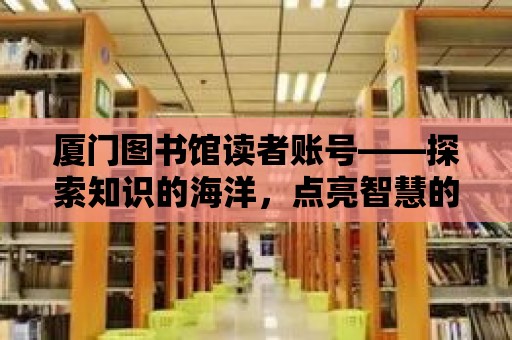 厦门图书馆读者账号——探索知识的海洋，点亮智慧的